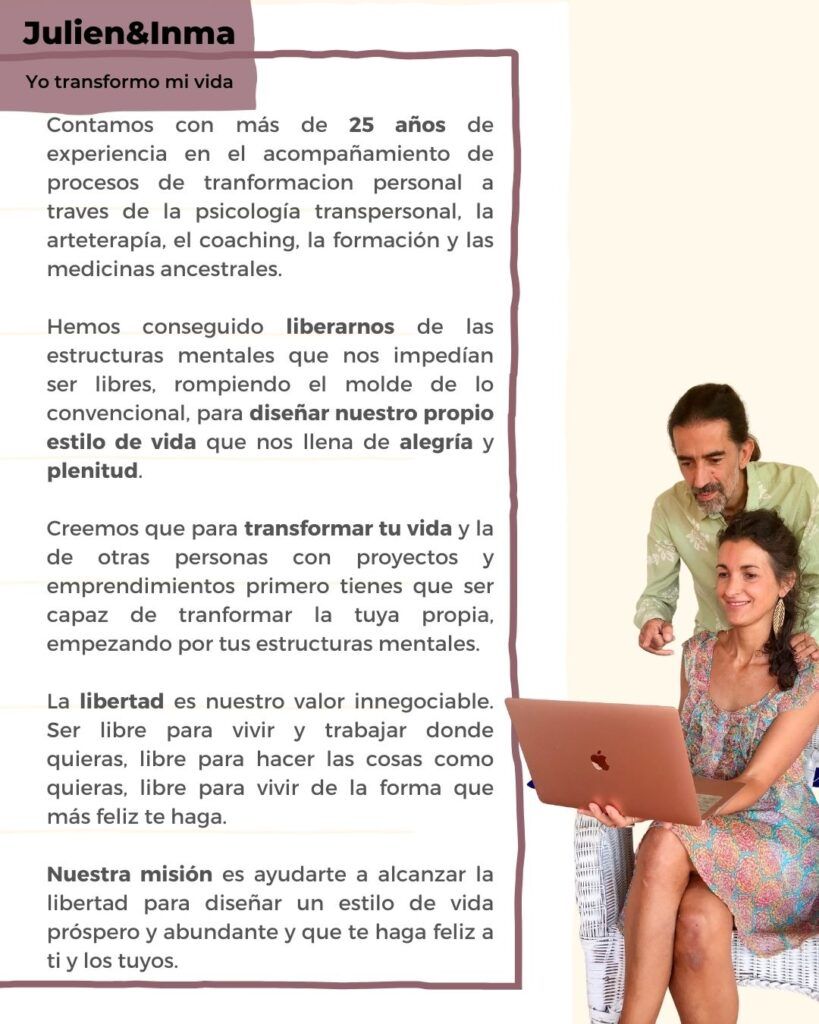 Julien&Inma

Yo transformo mi vida

Contamos con más de 25 años de experiencia en el acompañamiento de procesos de tranformacion personal a traves de la psicología transpersonal, la arteterapía, el coaching, la formación y las medicinas ancestrales.

Hemos conseguido liberarnos de las estructuras mentales que nos impedían ser libres, rompiendo el molde de lo convencional, para diseñar nuestro propio estilo de vida que nos llena de alegría y plenitud.

Creemos que para transformar tu vida y la de otras personas con proyectos y emprendimientos primero tienes que ser capaz de tranformar la tuya propia, empezando por tus estructuras mentales.

La libertad es nuestro valor innegociable. Ser libre para vivir y trabajar donde quieras, libre para hacer las cosas como quieras, libre para vivir de la forma que más feliz te haga.

Nuestra misión es ayudarte a alcanzar la libertad para diseñar un estilo de vida próspero y abundante y que te haga feliz a ti y los tuyos.